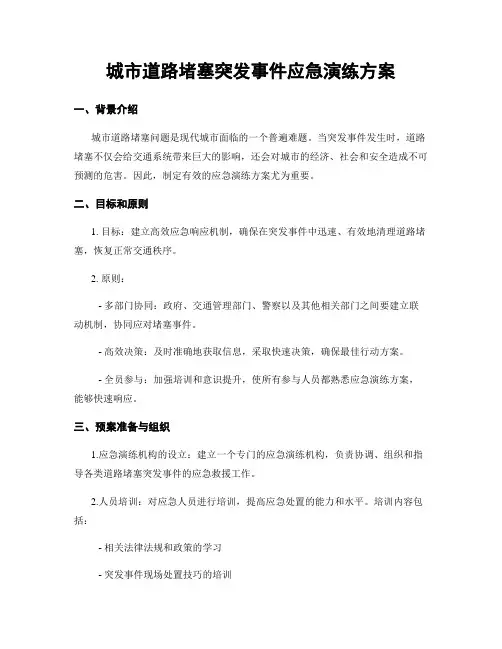 城市道路堵塞突发事件应急演练方案

一、背景介绍

城市道路堵塞问题是现代城市面临的一个普遍难题。当突发事件发生时，道路堵塞不仅会给交通系统带来巨大的影响，还会对城市的经济、社会和安全造成不可预测的危害。因此，制定有效的应急演练方案尤为重要。

二、目标和原则

1. 目标：建立高效应急响应机制，确保在突发事件中迅速、有效地清理道路堵塞，恢复正常交通秩序。

2. 原则：

- 多部门协同：政府、交通管理部门、警察以及其他相关部门之间要建立联动机制，协同应对堵塞事件。

- 高效决策：及时准确地获取信息，采取快速决策，确保最佳行动方案。

- 全员参与：加强培训和意识提升，使所有参与人员都熟悉应急演练方案，能够快速响应。

三、预案准备与组织

1.应急演练机构的设立：建立一个专门的应急演练机构，负责协调、组织和指导各类道路堵塞突发事件的应急救援工作。

2.人员培训：对应急人员进行培训，提高应急处置的能力和水平。培训内容包括：

- 相关法律法规和政策的学习

- 突发事件现场处置技巧的培训